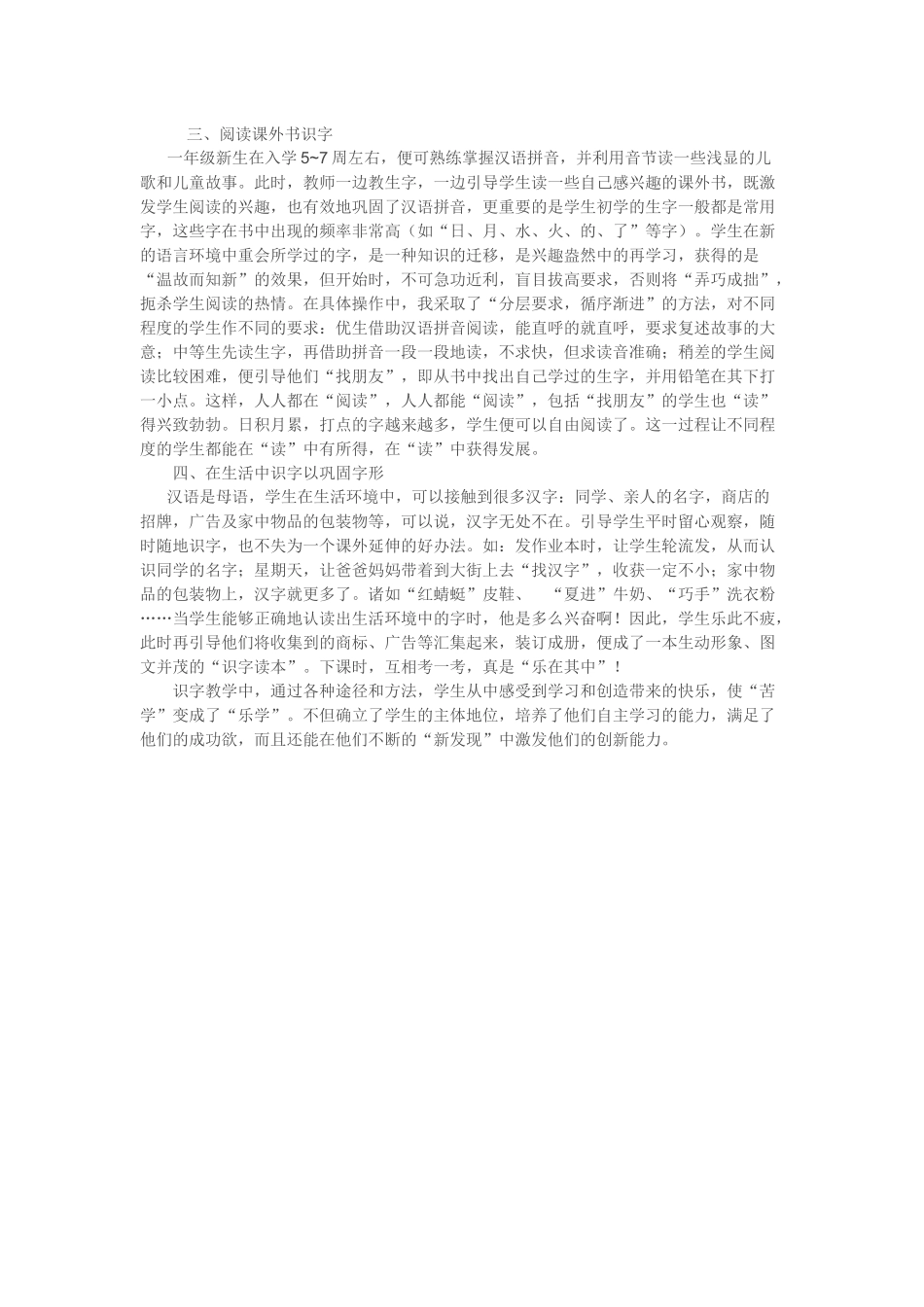 三、阅读课外书识字

一年级新生在入学 5~7 周左右，便可熟练掌握汉语拼音，并利用音节读一些浅显的儿歌和儿童故事。此时，教师一边教生字，一边引导学生读一些自己感兴趣的课外书，既激发学生阅读的兴趣，也有效地巩固了汉语拼音，更重要的是学生初学的生字一般都是常用字，这些字在书中出现的频率非常高（如“日、月、水、火、的、了”等字）。学生在新的语言环境中重会所学过的字，是一种知识的迁移，是兴趣盎然中的再学习，获得的是“温故而知新”的效果，但开始时，不可急功近利，盲目拔高要求，否则将“弄巧成拙”，扼杀学生阅读的热情。在具体操作中，我采取了“分层要求，循序渐进”的方法，对不同程度的学生作不同的要求：优生借助汉语拼音阅读，能直呼的就直呼，要求复述故事的大意；中等生先读生字，再借助拼音一段一段地读，不求快，但求读音准确；稍差的学生阅读比较困难，便引导他们“找朋友”，即从书中找出自己学过的生字，并用铅笔在其下打一小点。这样，人人都在“阅读”，人人都能“阅读”，包括“找朋友”的学生也“读”得兴致勃勃。日积月累，打点的字越来越多，学生便可以自由阅读了。这一过程让不同程度的学生都能在“读”中有所得，在“读”中获得发展。

四、在生活中识字以巩固字形

汉语是母语，学生在生活环境中，可以接触到很多汉字：同学、亲人的名字，商店的招牌，广告及家中物品的包装物等，可以说，汉字无处不在。引导学生平时留心观察，随时随地识字，也不失为一个课外延伸的好办法。如：发作业本时，让学生轮流发，从而认识同学的名字；星期天，让爸爸妈妈带着到大街上去“找汉字”，收获一定不小；家中物品的包装物上，汉字就更多了。诸如“红蜻蜓”皮鞋、 “夏进”牛奶、“巧手”洗衣粉……当学生能够正确地认读出生活环境中的字时，他是多么兴奋啊！因此，学生乐此不疲，此时再引导他们将收集到的商标、广告等汇集起来，装订成册，便成了一本生动形象、图文并茂的“识字读本”。下课时，互相考一考，真是“乐在其中”！

识字教学中，通过各种途径和方法，学生从中感受到学习和创造带来的快乐，使“苦学”变成了“乐学”。不但确立了学生的主体地位，培养了他们自主学习的能力，满足了他们的成功欲，而且还能在他们不断的“新发现”中激发他们的创新能力。